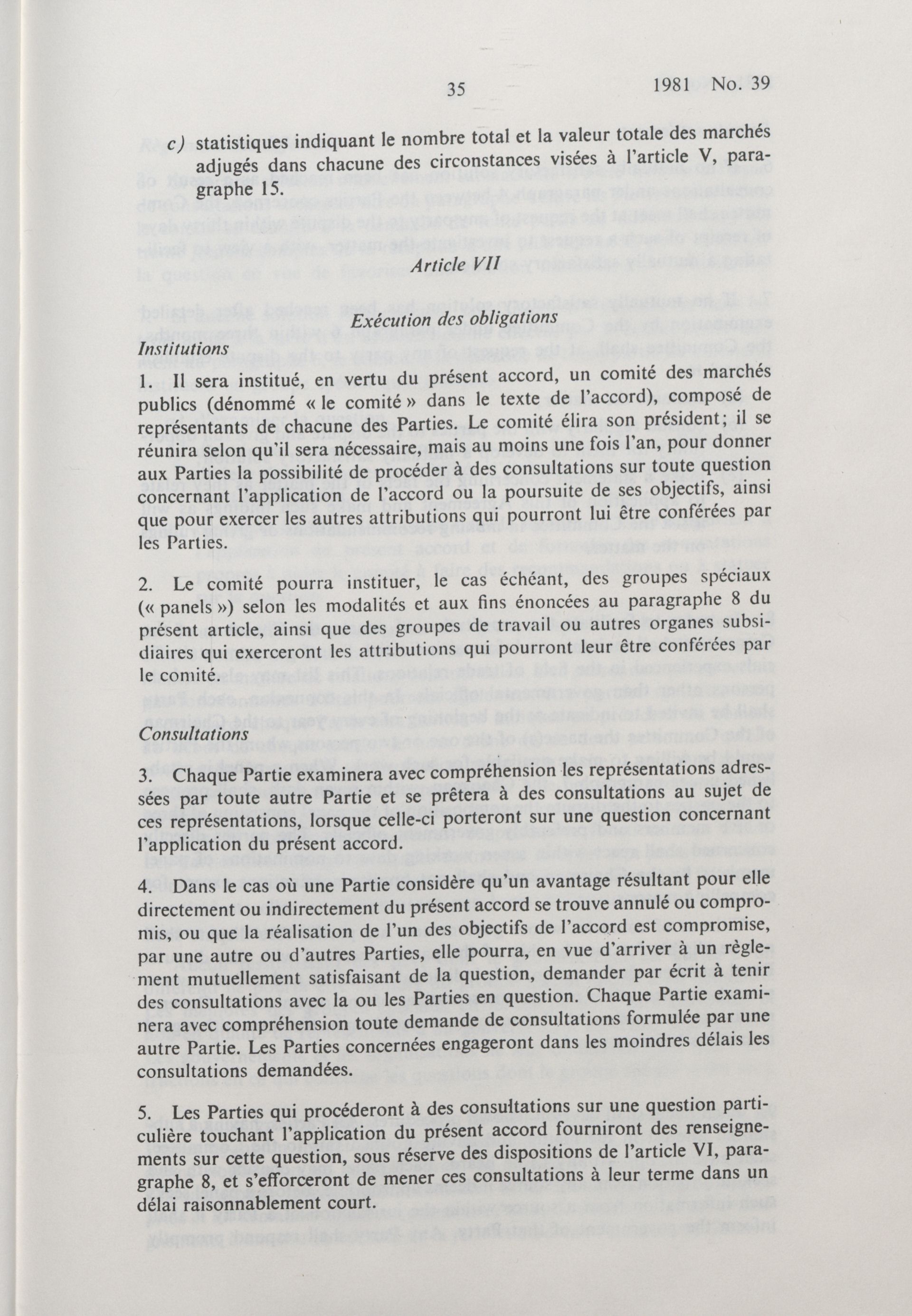 35 1981 No. 39

c) statistiques indiquant le nombre total et la valeur totale des marchés adjugés dans chacune des circonstances visées à l'article V, paragraphe 15.

Article VII

Exécution des obligations

Institutions

1. Il sera institué, en vertu du présent accord, un comité des marchés publics (dénommé « le comité » dans le texte de l'accord), composé de représentants de chacune des Parties. Le comité élira son président; il se réunira selon qu'il sera nécessaire, mais au moins une fois l'an, pour donner aux Parties la possibilité de procéder à des consultations sur toute question concernant l'application de l'accord ou la poursuite de ses objectifs, ainsi que pour exercer les autres attributions qui pourront lui être conférées par les Parties.

2. Le comité pourra instituer, le cas échéant, des groupes spéciaux (« panels ») selon les modalités et aux fins énoncées au paragraphe 8 du présent article, ainsi que des groupes de travail ou autres organes subsidiaires qui exerceront les attributions qui pourront leur être conférées par le comité.

Consultations

3. Chaque Partie examinera avec compréhension les représentations adressées par toute autre Partie et se prêtera à des consultations au sujet de ces représentations, lorsque celle-ci porteront sur une question concernant l'application du présent accord.

4. Dans le cas où une Partie considère qu'un avantage résultant pour elle directement ou indirectement du présent accord se trouve annulé ou compromis, ou que la réalisation de l'un des objectifs de l'accord est compromise, par une autre ou d'autres Parties, elle pourra, en vue d'arriver à un règlement mutuellement satisfaisant de la question, demander par écrit à tenir des consultations avec la ou les Parties en question. Chaque Partie examinera avec compréhension toute demande de consultations formulée par une autre Partie. Les Parties concernées engageront dans les moindres délais les consultations demandées.

5. Les Parties qui procéderont à des consultations sur une question particulière touchant l'application du présent accord fourniront des renseignements sur cette question, sous réserve des dispositions de l'article VI, paragraphe 8, et s'efforceront de mener ces consultations à leur terme dans un délai raisonnablement court.